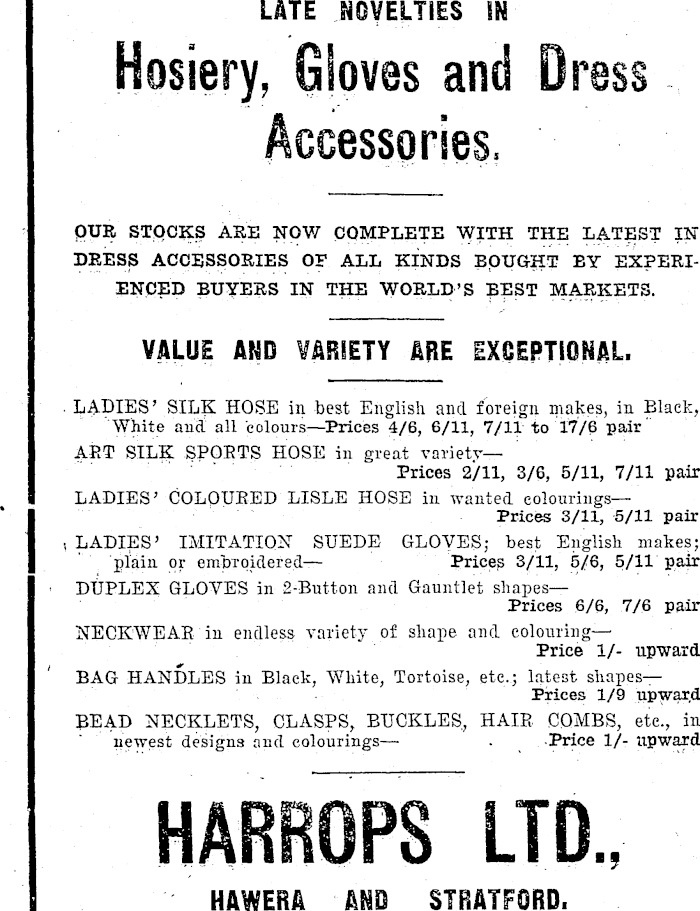 LATE NOVELTIES IN

Hosiery, Gloves and Dress Accessories.

OUR STOCKS ARE NOW COMPLETE WITH THE LATEST IN DRESS ACCESSORIES OF ALL KINDS BOUGHT BY EXPERIENCED BUYERS IN THE WORLD'S BEST MARKETS.

VALUE AND VARIETY ARE EXCEPTIONAL.

LADIES' SILK HOSE in best English and foreign makes, in Black, White and all colours—Prices 4/6, 6/11, 7/11 to 17/6 pair

ART SILK SPORTS HOSE in great variety— Prices 2/11, 3/6, 5/11, 7/11 pair

LADIES' COLOURED LISLE HOSE in wanted colourings— Prices 3/11, 5/11 pair

LADIES' IMITATION SUEDE GLOVES; best English makes; plain or embroidered— Prices 3/11, 5/6, 5/11 pair

DUPLEX GLOVES in 2-Button and Gauntlet shapes— Prices 6/6, 7/6 pair

NECKWEAR in endless variety of shape and colouring— Price 1/- upward

BAG HANDLES in Black, White, Tortoise, etc.; latest shapes— Prices 1/9 upward

BEAD NECKLETS, CLASPS, BUCKLES, HAIR COMBS, etc., in newest designs and colourings— Price 1/- upward

HARROPS LTD.,

HAWERA AND STRATFORD.